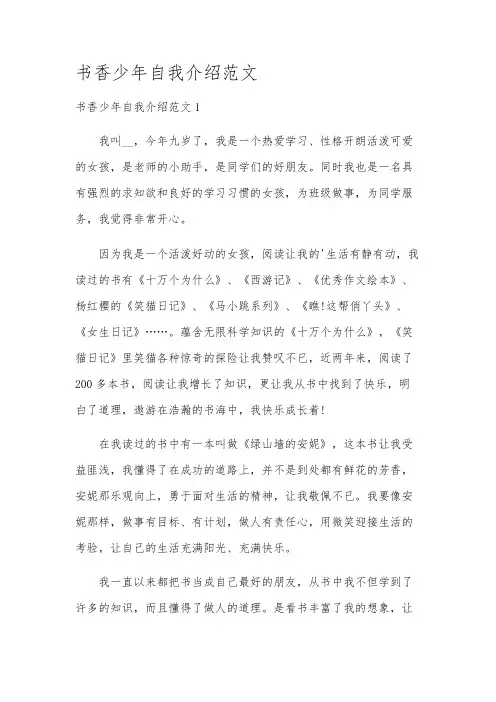 书香少年自我介绍范文

书香少年自我介绍范文 1

我叫__，今年九岁了，我是一个热爱学习、性格开朗活泼可爱的女孩，是老师的小助手，是同学们的好朋友。同时我也是一名具有强烈的求知欲和良好的学习习惯的女孩，为班级做事，为同学服务，我觉得非常开心。

因为我是一个活泼好动的女孩，阅读让我的'生活有静有动，我读过的书有《十万个为什么》、《西游记》、《优秀作文绘本》、杨红樱的《笑猫日记》、《马小跳系列》、《瞧!这帮俏丫头》、《女生日记》……。蕴含无限科学知识的《十万个为什么》，《笑猫日记》里笑猫各种惊奇的探险让我赞叹不已，近两年来，阅读了200多本书，阅读让我增长了知识，更让我从书中找到了快乐，明白了道理，遨游在浩瀚的书海中，我快乐成长着!

在我读过的书中有一本叫做《绿山墙的安妮》，这本书让我受益匪浅，我懂得了在成功的道路上，并不是到处都有鲜花的芳香，安妮那乐观向上，勇于面对生活的精神，让我敬佩不已。我要像安妮那样，做事有目标、有计划，做人有责任心，用微笑迎接生活的考验，让自己的生活充满阳光、充满快乐。

我一直以来都把书当成自己最好的朋友，从书中我不但学到了许多的知识，而且懂得了做人的道理。是看书丰富了我的想象，让